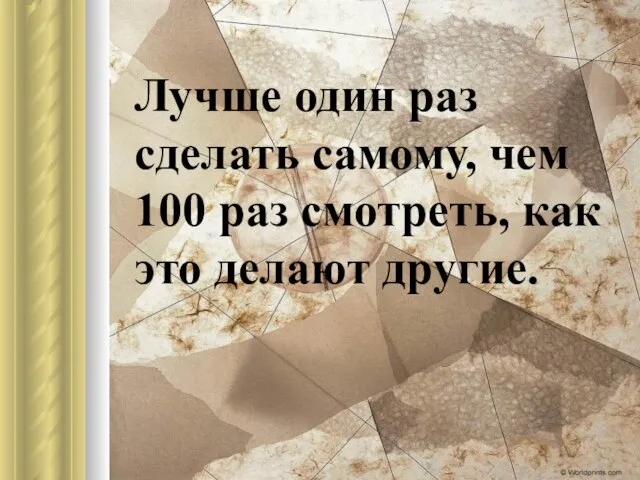 Лучше один раз сделать самому, чем 100 раз смотреть, как это делают другие.

© Worldprints.com